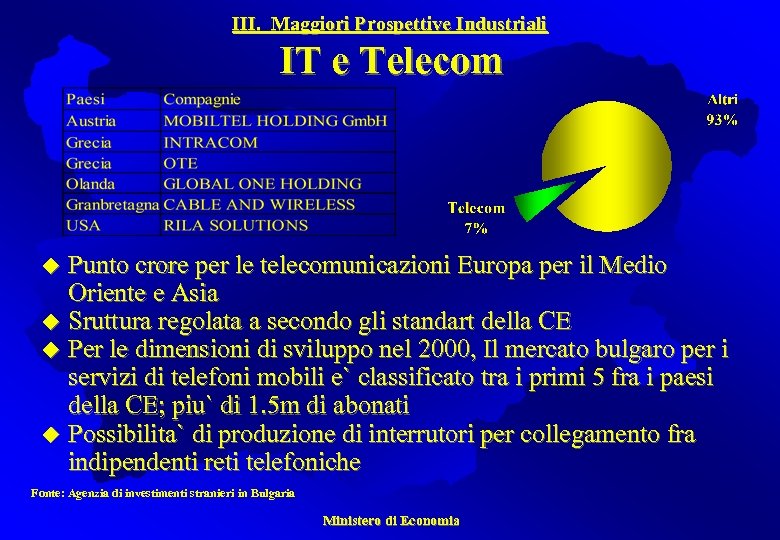 III. Maggiori Prospettive Industriali

IT e Telecom

| Paesi | Compagnie |
|---|---|
| Austria | MOBILTEL HOLDING GmbH |
| Grecia | INTRACOM |
| Grecia | OTE |
| Olanda | GLOBAL ONE HOLDING |
| Granbretagna | CABLE AND WIRELESS |
| USA | RILA SOLUTIONS |

Altri 93%

Telecom 7%

◆ Punto crore per le telecomunicazioni Europa per il Medio Oriente e Asia
◆ Sruttura regolata a secondo gli standart della CE
◆ Per le dimensioni di sviluppo nel 2000, Il mercato bulgaro per i servizi di telefoni mobili e` classificato tra i primi 5 fra i paesi della CE; piu` di 1.5m di abonati
◆ Possibilita` di produzione di interrutori per collegamento fra indipendenti reti telefoniche

Fonte: Agenzia di investimenti stranieri in Bulgaria

Ministero di Economia